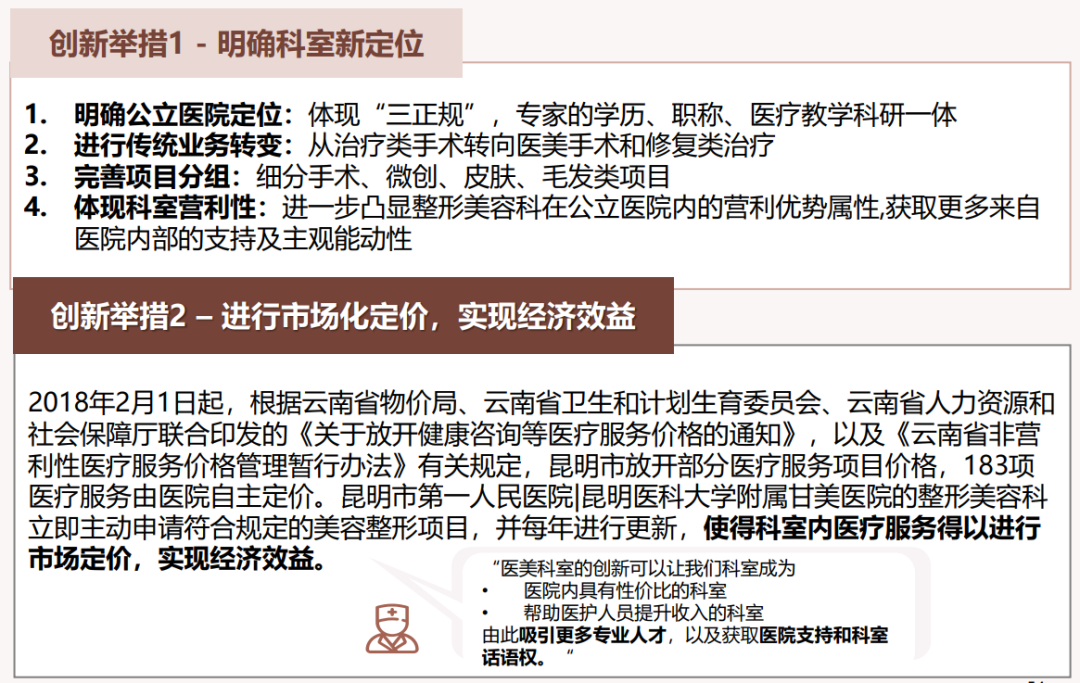 创新举措1 - 明确科室新定位

1. 明确公立医院定位：体现“三正规”，专家的学历、职称、医疗教学科研一体
2. 进行传统业务转变：从治疗类手术转向医美手术和修复类治疗
3. 完善项目分组：细分手术、微创、皮肤、毛发类项目
4. 体现科室营利性：进一步凸显整形美容科在公立医院内的营利优势属性,获取更多来自医院内部的支持及主观能动性

创新举措2 – 进行市场化定价，实现经济效益

2018年2月1日起，根据云南省物价局、云南省卫生和计划生育委员会、云南省人力资源和社会保障厅联合印发的《关于放开健康咨询等医疗服务价格的通知》，以及《云南省非营利性医疗服务价格管理暂行办法》有关规定，昆明市放开部分医疗服务项目价格，183项医疗服务由医院自主定价。昆明市第一人民医院|昆明医科大学附属甘美医院的整形美容科立即主动申请符合规定的美容整形项目，并每年进行更新，使得科室内医疗服务得以进行市场定价，实现经济效益。

“医美科室的创新可以让我们科室成为
• 医院内具有性价比的科室
• 帮助医护人员提升收入的科室
由此吸引更多专业人才，以及获取医院支持和科室话语权。”